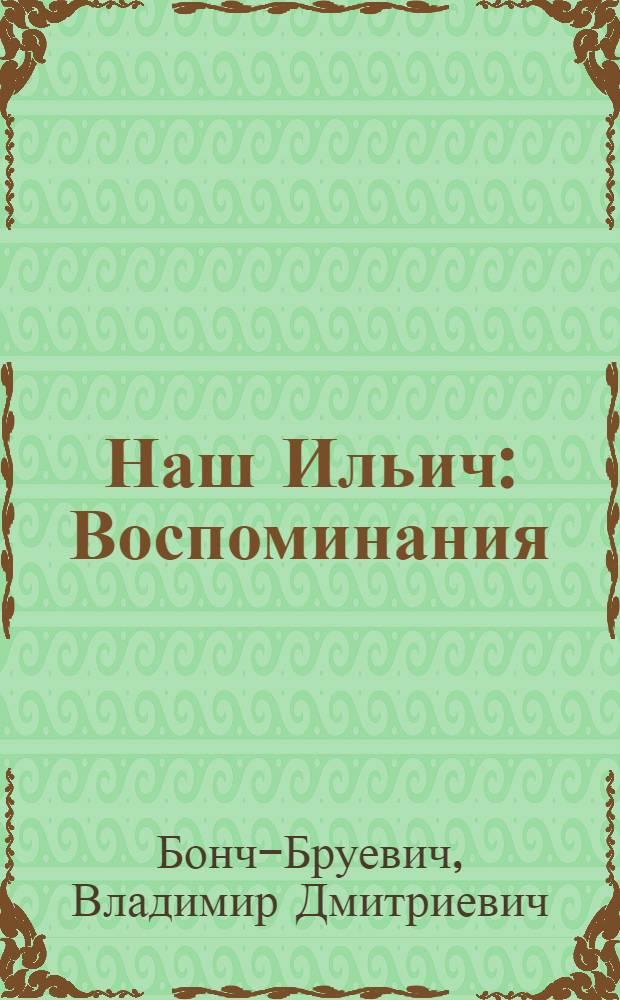 Наш Ильич: Воспоминания

Бонч-Бруевич, Владимир Дмитриевич